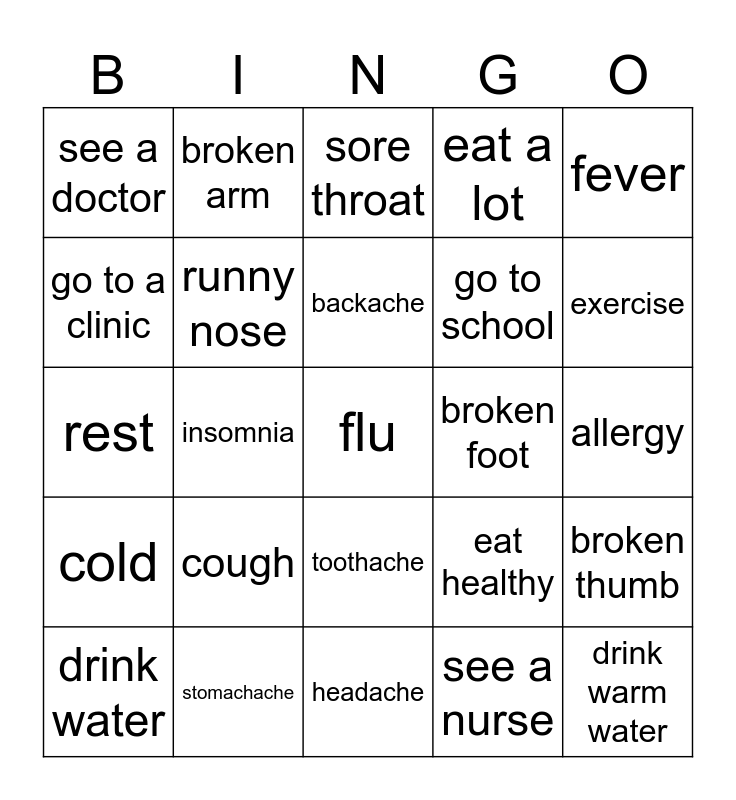 | B | I | N | G | O |
|---|---|---|---|---|
| see a doctor | broken arm | sore throat | eat a lot | fever |
| go to a clinic | runny nose | backache | go to school | exercise |
| rest | insomnia | flu | broken foot | allergy |
| cold | cough | toothache | eat healthy | broken thumb |
| drink water | stomachache | headache | see a nurse | drink warm water |